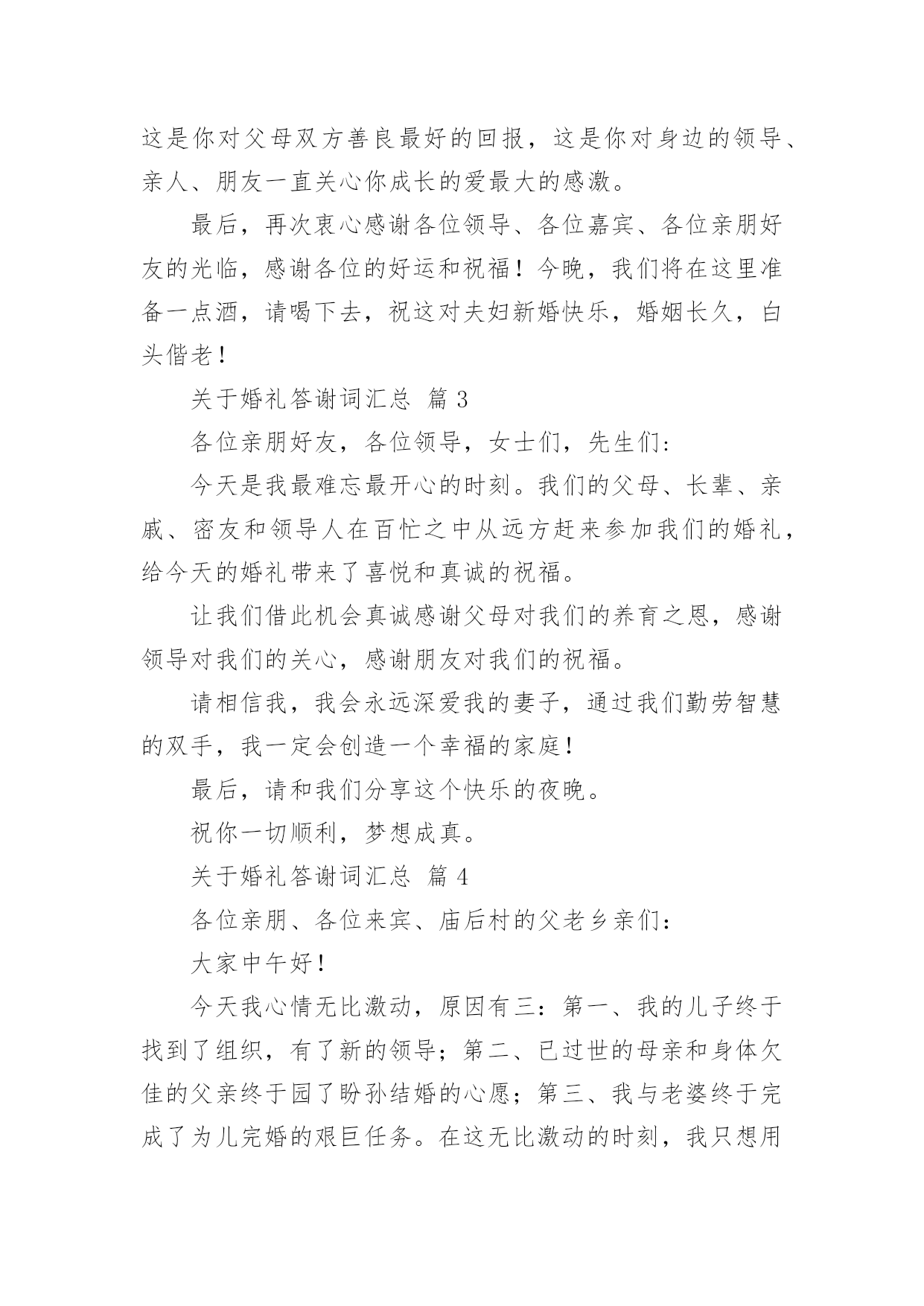 这是你对父母双方善良最好的回报，这是你对身边的领导、亲人、朋友一直关心你成长的爱最大的感激。

最后，再次衷心感谢各位领导、各位嘉宾、各位亲朋好友的光临，感谢各位的好运和祝福！今晚，我们将在这里准备一点酒，请喝下去，祝这对夫妇新婚快乐，婚姻长久，白头偕老！

关于婚礼答谢词汇总 篇 3

各位亲朋好友，各位领导，女士们，先生们：

今天是我最难忘最开心的时刻。我们的父母、长辈、亲戚、密友和领导人在百忙之中从远方赶来参加我们的婚礼，给今天的婚礼带来了喜悦和真诚的祝福。

让我们借此机会真诚感谢父母对我们的养育之恩，感谢领导对我们的关心，感谢朋友对我们的祝福。

请相信我，我会永远深爱我的妻子，通过我们勤劳智慧的双手，我一定会创造一个幸福的家庭！

最后，请和我们分享这个快乐的夜晚。

祝你一切顺利，梦想成真。

关于婚礼答谢词汇总 篇 4

各位亲朋、各位来宾、庙后村的父老乡亲们：

大家中午好！

今天我心情无比激动，原因有三：第一、我的儿子终于找到了组织，有了新的领导；第二、已过世的母亲和身体欠佳的父亲终于园了盼孙结婚的心愿；第三、我与老婆终于完成了为儿完婚的艰巨任务。在这无比激动的时刻，我只想用